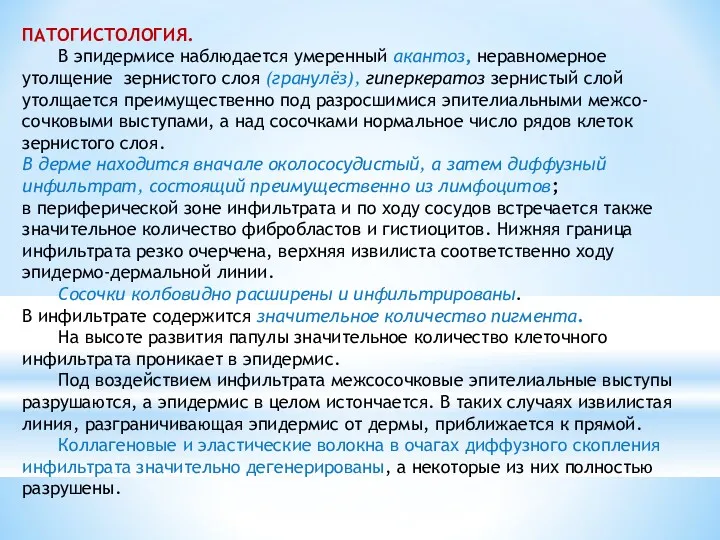 ПАТОГИСТОЛОГИЯ.

В эпидермисе наблюдается умеренный акантоз, неравномерное утолщение зернистого слоя (гранулёз), гиперкератоз зернистый слой утолщается преимущественно под разросшимися эпителиальными межсосочковыми выступами, а над сосочками нормальное число рядов клеток зернистого слоя.

В дерме находится вначале околососудистый, а затем диффузный инфильтрат, состоящий преимущественно из лимфоцитов;
в периферической зоне инфильтрата и по ходу сосудов встречается также значительное количество фибробластов и гистиоцитов. Нижняя граница инфильтрата резко очерчена, верхняя извилиста соответственно ходу эпидермо-дермальной линии.

Сосочки колбовидно расширены и инфильтрированы.
В инфильтрате содержится значительное количество пигмента.

На высоте развития папулы значительное количество клеточного инфильтрата проникает в эпидермис.

Под воздействием инфильтрата межсосочковые эпителиальные выступы разрушаются, а эпидермис в целом истончается. В таких случаях извилистая линия, разграничивающая эпидермис от дермы, приближается к прямой.

Коллагеновые и эластические волокна в очагах диффузного скопления инфильтрата значительно дегенерированы, а некоторые из них полностью разрушены.